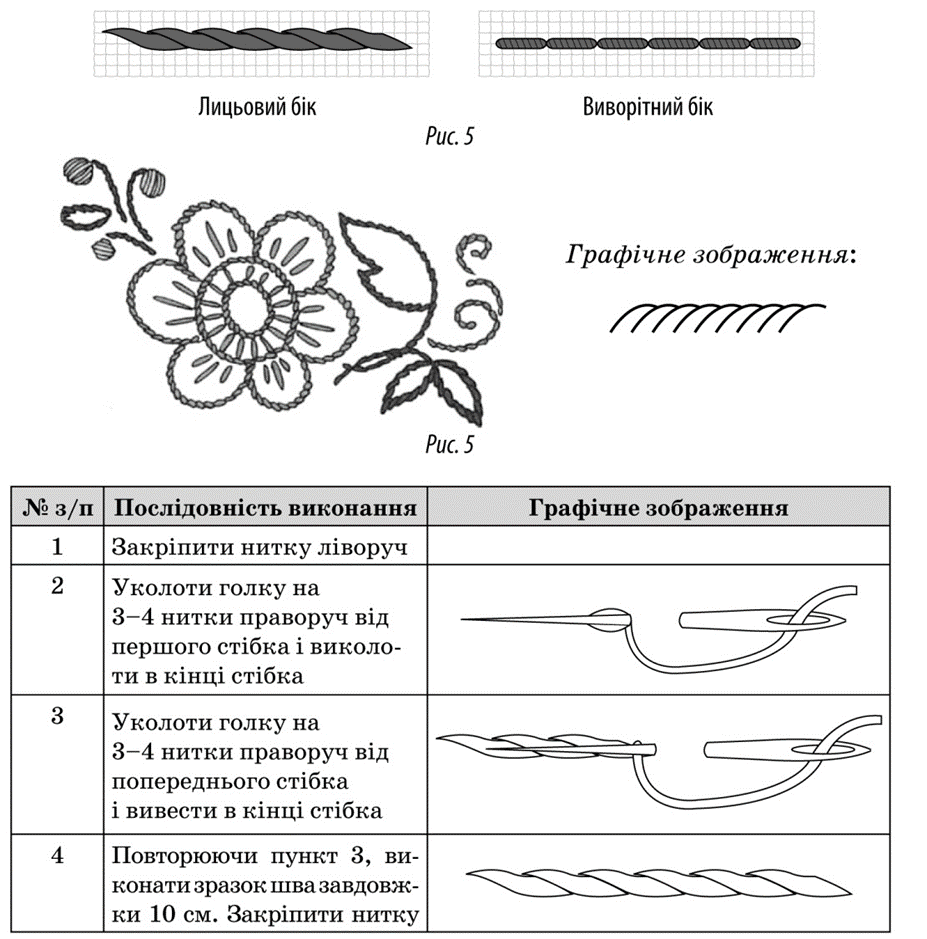 Лицьовий бік

Виворітний бік

Рис. 5

Графічне зображення:

Рис. 5

| № з/п | Послідовність виконання | Графічне зображення |
|---|---|---|
| 1 | Закріпити нитку ліворуч | |
| 2 | Уколоти голку на 3–4 нитки праворуч від першого стібка і виколоти в кінці стібка | |
| 3 | Уколоти голку на 3–4 нитки праворуч від попереднього стібка і вивести в кінці стібка | |
| 4 | Повторюючи пункт 3, виконати зразок шва завдовжки 10 см. Закріпити нитку | |